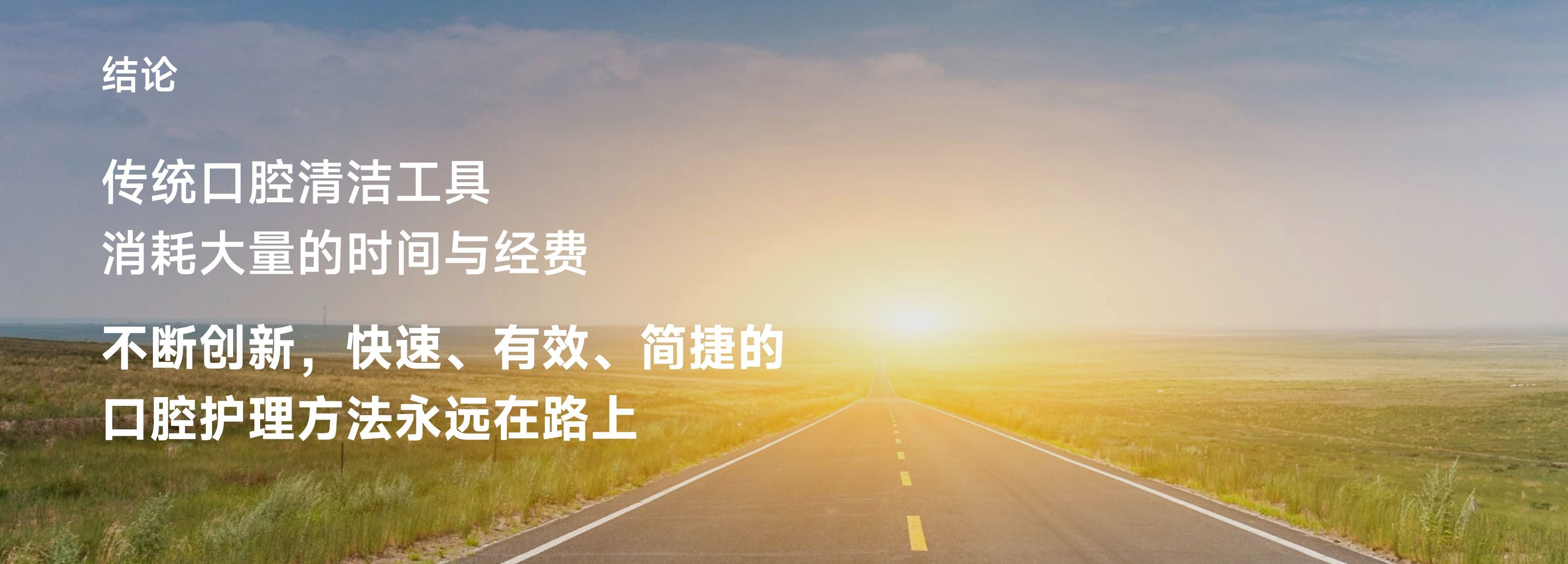 结论

传统口腔清洁工具
消耗大量的时间与经费

不断创新，快速、有效、简捷的
口腔护理方法永远在路上